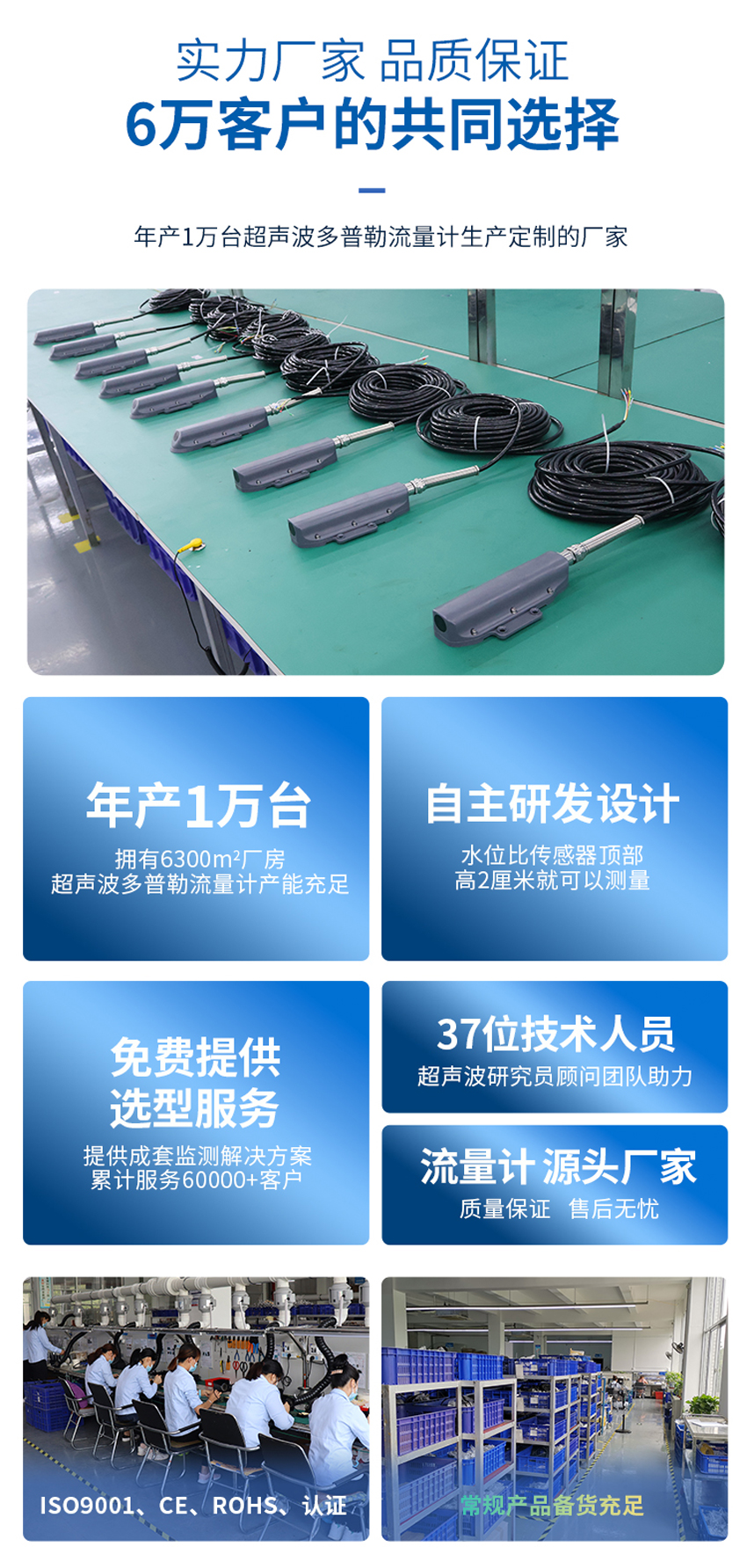 实力厂家 品质保证
6万客户的共同选择

年产1万台超声波多普勒流量计生产定制的厂家

年产1万台
拥有6300m²厂房
超声波多普勒流量计产能充足

自主研发设计
水位比传感器顶部
高2厘米就可以测量

免费提供
选型服务
提供成套监测解决方案
累计服务60000+客户

37位技术人员
超声波研究员顾问团队助力

流量计源头厂家
质量保证 售后无忧

ISO9001、CE、ROHS、认证

常规产品备货充足